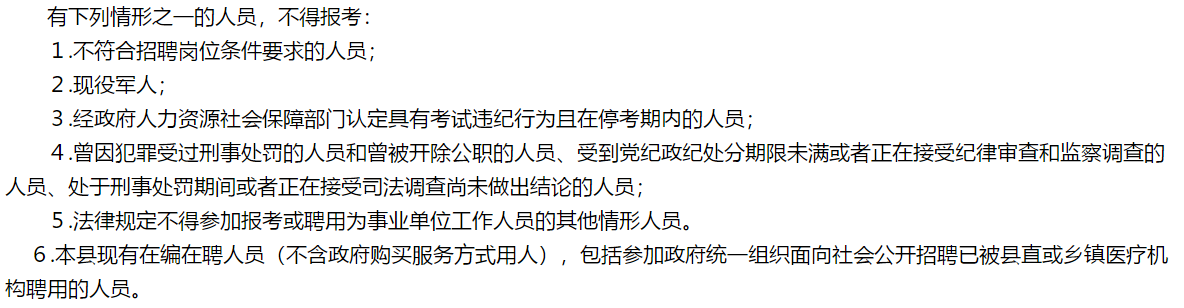 有下列情形之一的人员，不得报考：

1.不符合招聘岗位条件要求的人员；

2.现役军人；

3.经政府人力资源社会保障部门认定具有考试违纪行为且在停考期内的人员；

4.曾因犯罪受过刑事处罚的人员和曾被开除公职的人员、受到党纪政纪处分期限未满或者正在接受纪律审查和监察调查的人员、处于刑事处罚期间或者正在接受司法调查尚未做出结论的人员；

5.法律规定不得参加报考或聘用为事业单位工作人员的其他情形人员。

6.本县现有在编在聘人员（不含政府购买服务方式用人），包括参加政府统一组织面向社会公开招聘已被县直或乡镇医疗机构聘用的人员。